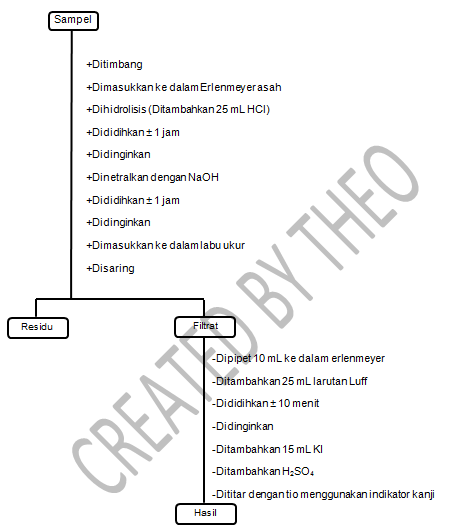 Sampel

+Ditimbang

+Dimasukkan ke dalam Erlenmeyer asah

+Dihidrolisis (Ditambahkan 25 mL HCl)

+Dididihkan ± 1 jam

+Didinginkan

+Dinetralkan dengan NaOH

+Dididihkan ± 1 jam

+Didinginkan

+Dimasukkan ke dalam labu ukur

+Disaring

Residu

Filtrat

-Dipipet 10 mL ke dalam erlenmeyer

-Ditambahkan 25 mL larutan Luff

-Dididihkan ± 10 menit

-Didinginkan

-Ditambahkan 15 mL KI

-Ditambahkan $H_2SO_4$

-Dititar dengan tio menggunakan indikator kanji

Hasil

CREATED BY THEO